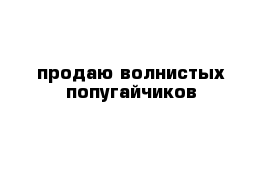 продаю волнистых попугайчиков